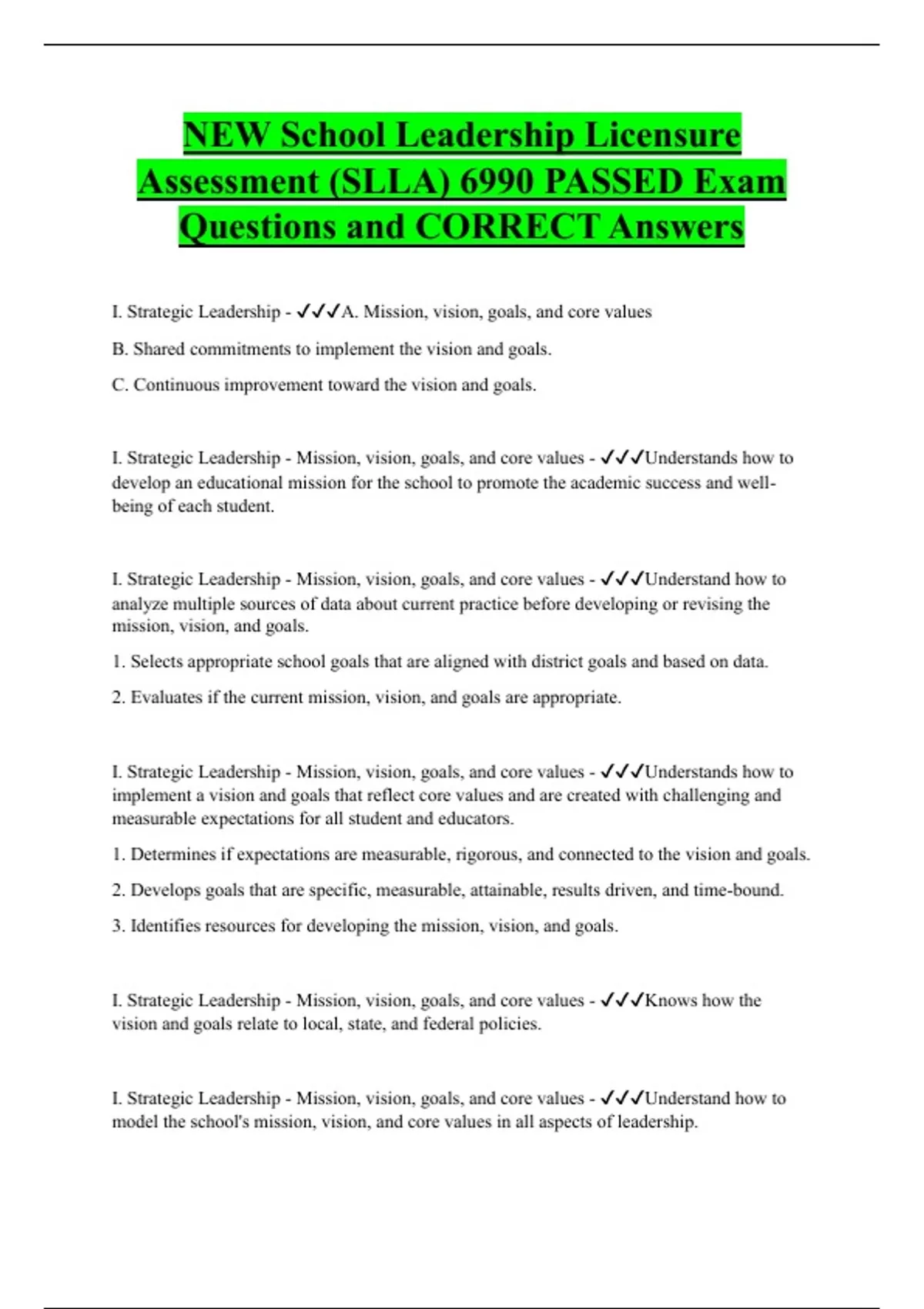 NEW School Leadership Licensure Assessment (SLLA) 6990 PASSED Exam Questions and CORRECT Answers

I. Strategic Leadership - ✓✓✓A. Mission, vision, goals, and core values

B. Shared commitments to implement the vision and goals.

C. Continuous improvement toward the vision and goals.

I. Strategic Leadership - Mission, vision, goals, and core values - ✓✓✓Understands how to develop an educational mission for the school to promote the academic success and well-being of each student.

I. Strategic Leadership - Mission, vision, goals, and core values - ✓✓✓Understand how to analyze multiple sources of data about current practice before developing or revising the mission, vision, and goals.

1. Selects appropriate school goals that are aligned with district goals and based on data.

2. Evaluates if the current mission, vision, and goals are appropriate.

I. Strategic Leadership - Mission, vision, goals, and core values - ✓✓✓Understands how to implement a vision and goals that reflect core values and are created with challenging and measurable expectations for all student and educators.

1. Determines if expectations are measurable, rigorous, and connected to the vision and goals.

2. Develops goals that are specific, measurable, attainable, results driven, and time-bound.

3. Identifies resources for developing the mission, vision, and goals.

I. Strategic Leadership - Mission, vision, goals, and core values - ✓✓✓Knows how the vision and goals relate to local, state, and federal policies.

I. Strategic Leadership - Mission, vision, goals, and core values - ✓✓✓Understand how to model the school's mission, vision, and core values in all aspects of leadership.